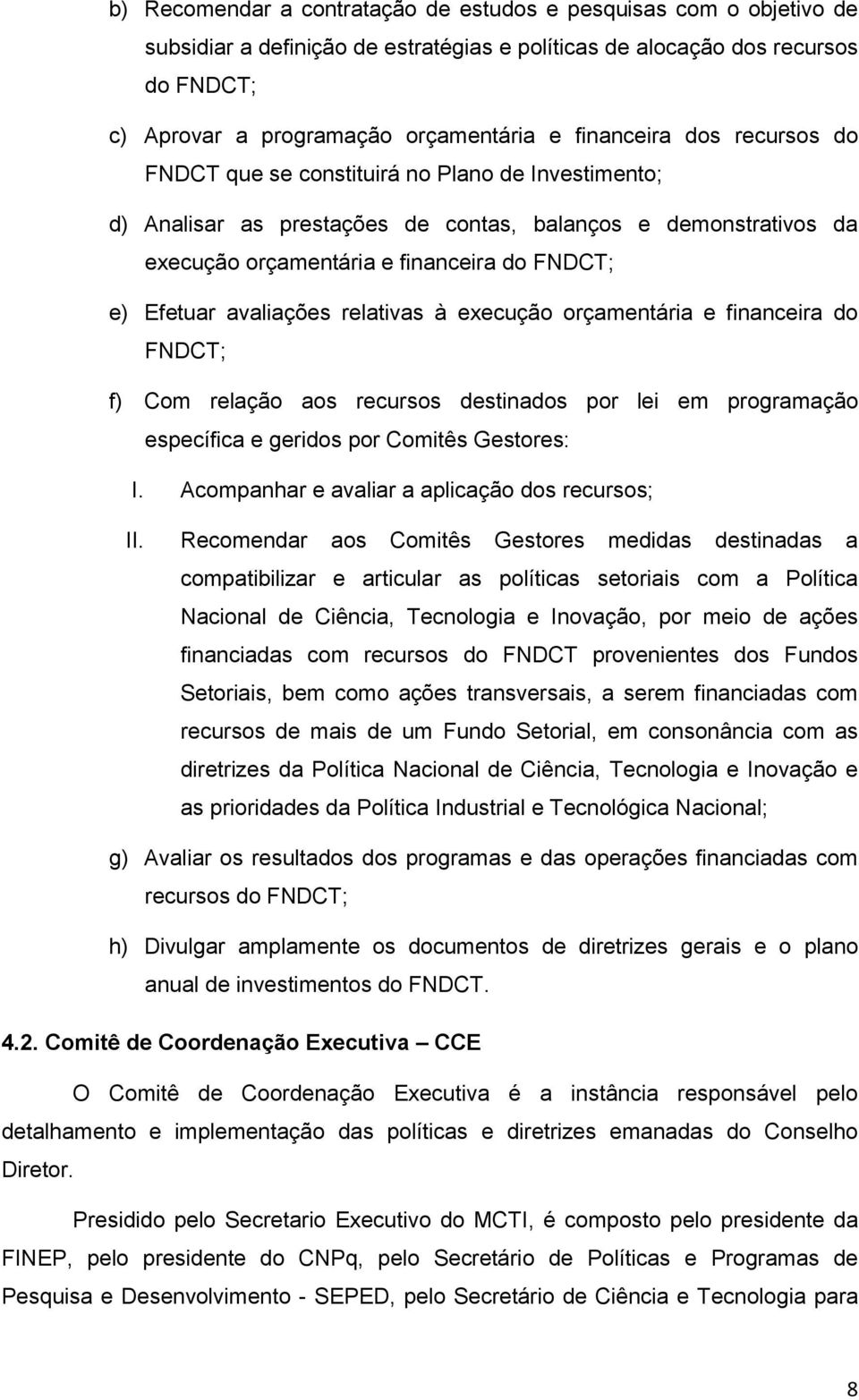 b) Recomendar a contratação de estudos e pesquisas com o objetivo de subsidiar a definição de estratégias e políticas de alocação dos recursos do FNDCT;

c) Aprovar a programação orçamentária e financeira dos recursos do FNDCT que se constituirá no Plano de Investimento;

d) Analisar as prestações de contas, balanços e demonstrativos da execução orçamentária e financeira do FNDCT;

e) Efetuar avaliações relativas à execução orçamentária e financeira do FNDCT;

f) Com relação aos recursos destinados por lei em programação específica e geridos por Comitês Gestores:

I. Acompanhar e avaliar a aplicação dos recursos;

II. Recomendar aos Comitês Gestores medidas destinadas a compatibilizar e articular as políticas setoriais com a Política Nacional de Ciência, Tecnologia e Inovação, por meio de ações financiadas com recursos do FNDCT provenientes dos Fundos Setoriais, bem como ações transversais, a serem financiadas com recursos de mais de um Fundo Setorial, em consonância com as diretrizes da Política Nacional de Ciência, Tecnologia e Inovação e as prioridades da Política Industrial e Tecnológica Nacional;

g) Avaliar os resultados dos programas e das operações financiadas com recursos do FNDCT;

h) Divulgar amplamente os documentos de diretrizes gerais e o plano anual de investimentos do FNDCT.

4.2. Comitê de Coordenação Executiva – CCE

O Comitê de Coordenação Executiva é a instância responsável pelo detalhamento e implementação das políticas e diretrizes emanadas do Conselho Diretor.

Presidido pelo Secretario Executivo do MCTI, é composto pelo presidente da FINEP, pelo presidente do CNPq, pelo Secretário de Políticas e Programas de Pesquisa e Desenvolvimento - SEPED, pelo Secretário de Ciência e Tecnologia para

8